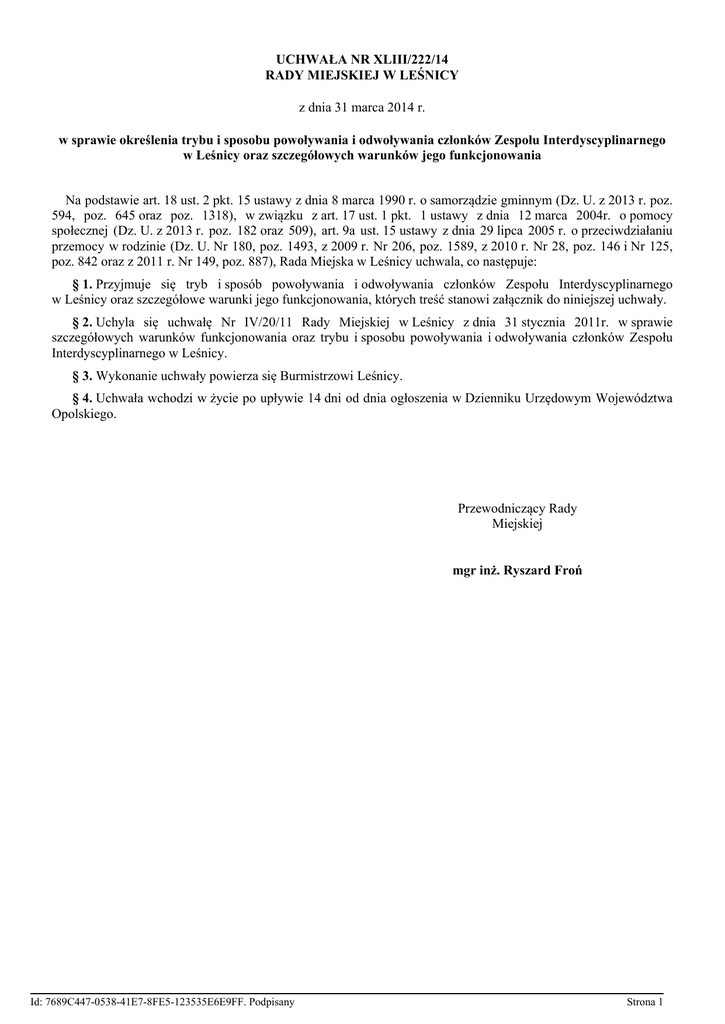 UCHWAŁA NR XLIII/222/14
RADY MIEJSKIEJ W LEŚNICY

z dnia 31 marca 2014 r.

w sprawie określenia trybu i sposobu powoływania i odwoływania członków Zespołu Interdyscyplinarnego w Leśnicy oraz szczegółowych warunków jego funkcjonowania

Na podstawie art. 18 ust. 2 pkt. 15 ustawy z dnia 8 marca 1990 r. o samorządzie gminnym (Dz. U. z 2013 r. poz. 594, poz. 645 oraz poz. 1318), w związku z art. 17 ust. 1 pkt. 1 ustawy z dnia 12 marca 2004r. o pomocy społecznej (Dz. U. z 2013 r. poz. 182 oraz 509), art. 9a ust. 15 ustawy z dnia 29 lipca 2005 r. o przeciwdziałaniu przemocy w rodzinie (Dz. U. Nr 180, poz. 1493, z 2009 r. Nr 206, poz. 1589, z 2010 r. Nr 28, poz. 146 i Nr 125, poz. 842 oraz z 2011 r. Nr 149, poz. 887), Rada Miejska w Leśnicy uchwala, co następuje:

§ 1. Przyjmuje się tryb i sposób powoływania i odwoływania członków Zespołu Interdyscyplinarnego w Leśnicy oraz szczegółowe warunki jego funkcjonowania, których treść stanowi załącznik do niniejszej uchwały.

§ 2. Uchyla się uchwałę Nr IV/20/11 Rady Miejskiej w Leśnicy z dnia 31 stycznia 2011r. w sprawie szczegółowych warunków funkcjonowania oraz trybu i sposobu powoływania i odwoływania członków Zespołu Interdyscyplinarnego w Leśnicy.

§ 3. Wykonanie uchwały powierza się Burmistrzowi Leśnicy.

§ 4. Uchwała wchodzi w życie po upływie 14 dni od dnia ogłoszenia w Dzienniku Urzędowym Województwa Opolskiego.

Przewodniczący Rady Miejskiej

mgr inż. Ryszard Froń

Id: 7689C447-0538-41E7-8FE5-123535E6E9FF. Podpisany

Strona 1